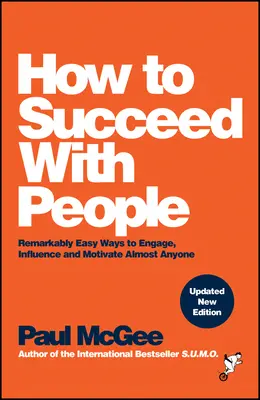 How to Succeed With People

Remarkably Easy Ways to Engage, Influence and Motivate Almost Anyone

Updated New Edition

Paul McGee

Author of the International Bestseller S.U.M.O.